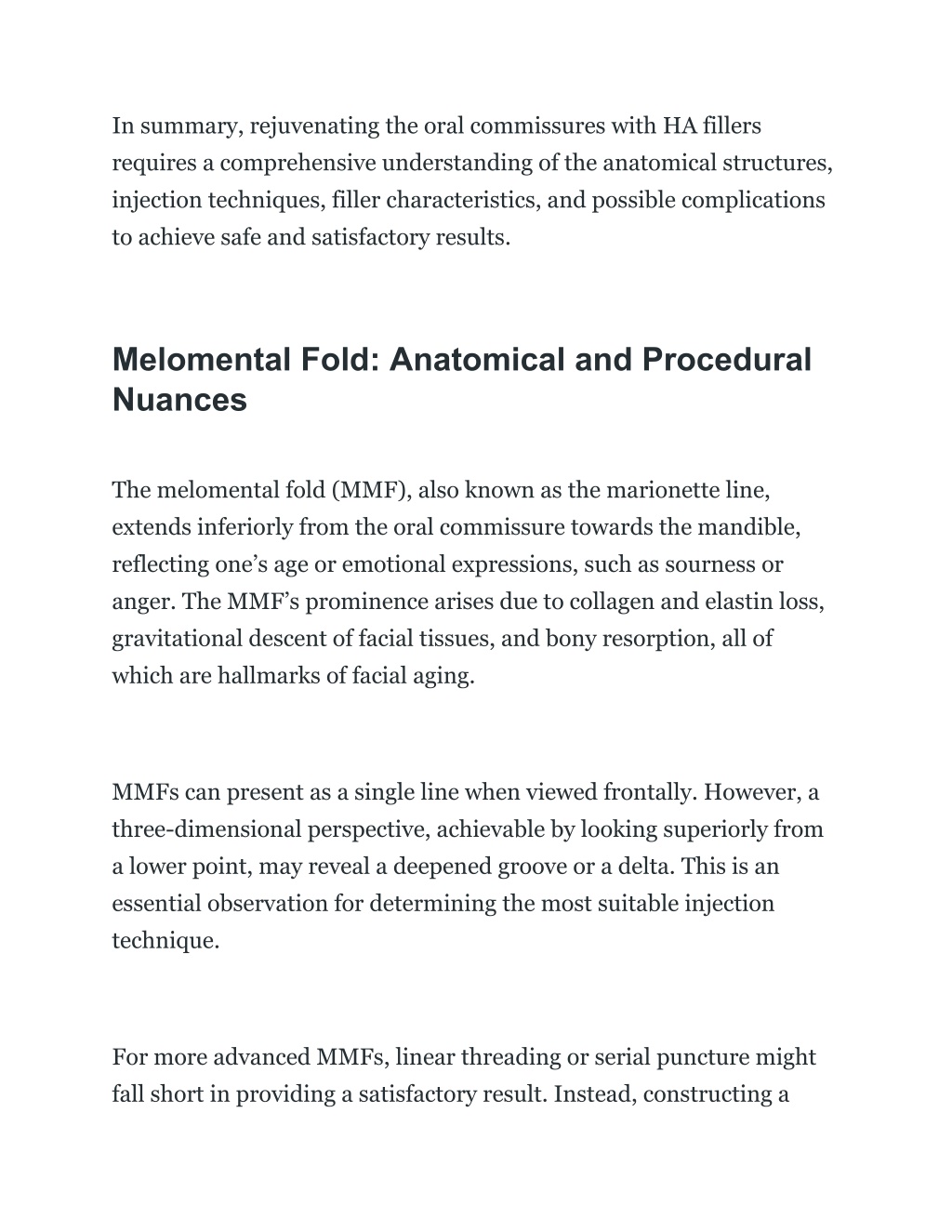 In summary, rejuvenating the oral commissures with HA fillers requires a comprehensive understanding of the anatomical structures, injection techniques, filler characteristics, and possible complications to achieve safe and satisfactory results.

Melomental Fold: Anatomical and Procedural Nuances

The melomental fold (MMF), also known as the marionette line, extends inferiorly from the oral commissure towards the mandible, reflecting one’s age or emotional expressions, such as sourness or anger. The MMF’s prominence arises due to collagen and elastin loss, gravitational descent of facial tissues, and bony resorption, all of which are hallmarks of facial aging.

MMFs can present as a single line when viewed frontally. However, a three-dimensional perspective, achievable by looking superiorly from a lower point, may reveal a deepened groove or a delta. This is an essential observation for determining the most suitable injection technique.

For more advanced MMFs, linear threading or serial puncture might fall short in providing a satisfactory result. Instead, constructing a